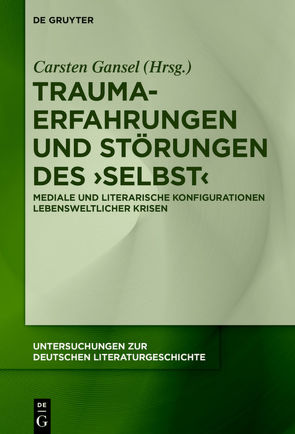 DE GRUYTER

Carsten Gansel (Hrsg.)

TRAUMA-ERFAHRUNGEN UND STÖRUNGEN DES ›SELBST‹

MEDIALE UND LITERARISCHE KONFIGURATIONEN LEBENSWELTLICHER KRISEN

UNTERSUCHUNGEN ZUR DEUTSCHEN LITERATURGESCHICHTE

DE G